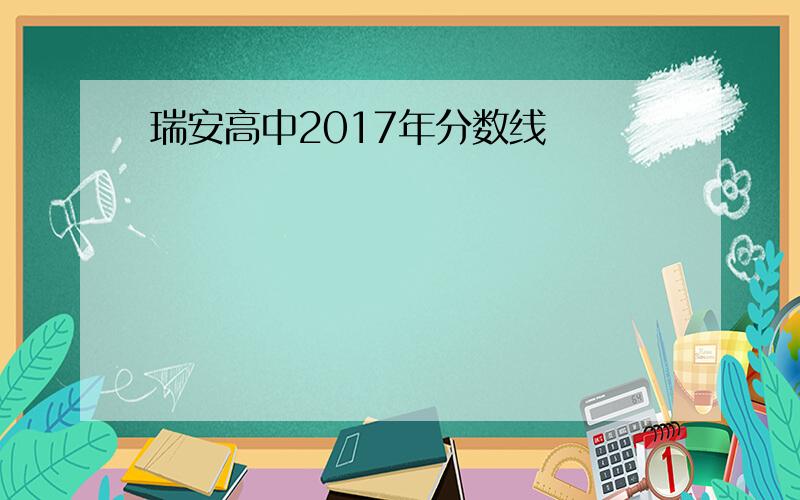 瑞安高中2017年分数线